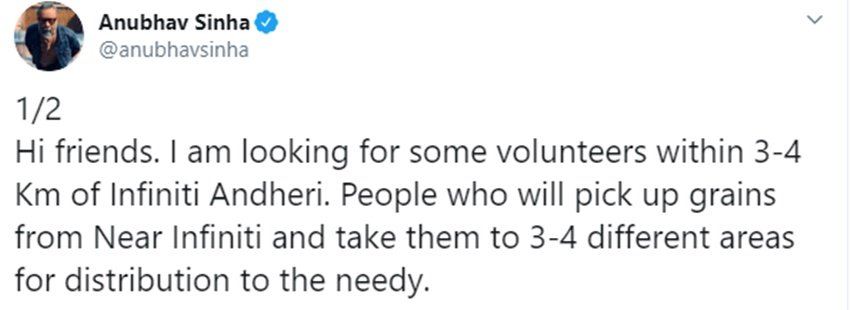 Anubhav Sinha
@anubhavsinha

1/2
Hi friends. I am looking for some volunteers within 3-4 Km of Infiniti Andheri. People who will pick up grains from Near Infiniti and take them to 3-4 different areas for distribution to the needy.